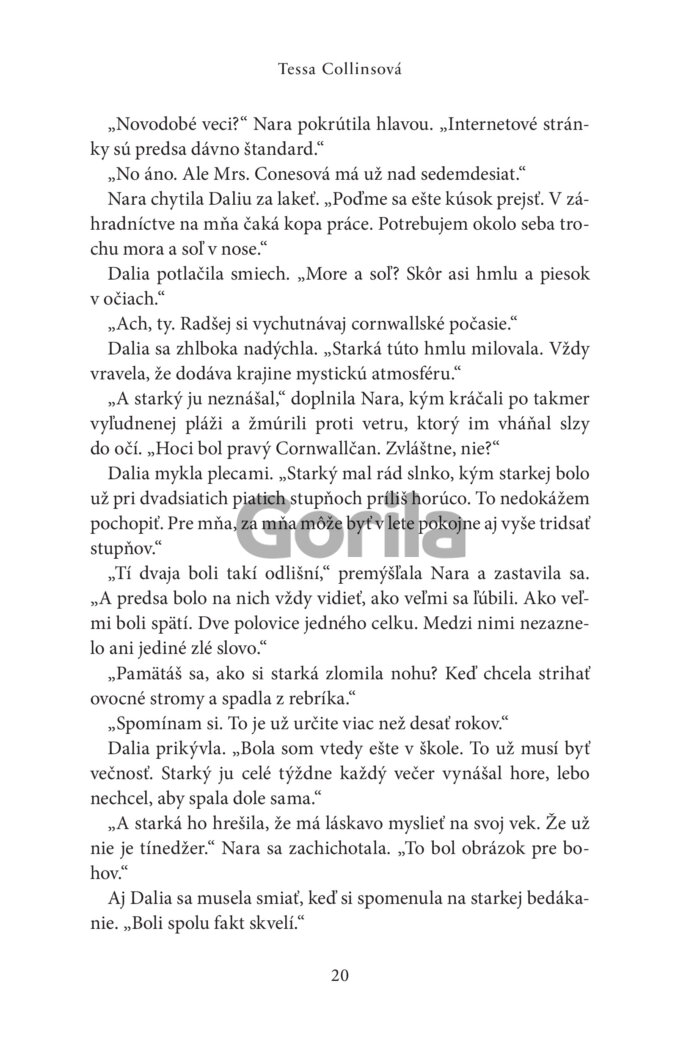 Tessa Collinsová

„Novodobé veci?“ Nara pokrútila hlavou. „Internetové stránky sú predsa dávno štandard.“

„No áno. Ale Mrs. Conesová má už nad sedemdesiat.“

Nara chytila Daliu za lakeť. „Poďme sa ešte kúsok prejsť. V záhradníctve na mňa čaká kopa práce. Potrebujem okolo seba trochu mora a soľ v nose.“

Dalia potlačila smiech. „More a soľ? Skôr asi hmlu a piesok v očiach.“

„Ach, ty. Radšej si vychutnávaj cornwallské počasie.“

Dalia sa zhlboka nadýchla. „Starká túto hmlu milovala. Vždy vravela, že dodáva krajine mystickú atmosféru.“

„A starký ju neznášal,“ doplnila Nara, kým kráčali po takmer vyľudnenej pláži a žmúrili proti vetru, ktorý im vháňal slzy do očí. „Hoci bol pravý Cornwallčan. Zvláštne, nie?“

Dalia mykla plecami. „Starký mal rád slnko, kým starkej bolo už pri dvadsiatich piatich stupňoch príliš horúco. To nedokážem pochopiť. Pre mňa, za mňa môže byť v lete pokojne aj vyše tridsať stupňov.“

Gorila

„Tí dvaja boli takí odlišní,“ premýšľala Nara a zastavila sa. „A predsa bolo na nich vždy vidieť, ako veľmi sa ľúbili. Ako veľmi boli spätí. Dve polovice jedného celku. Medzi nimi nezaznelo ani jediné zlé slovo.“

„Pamätáš sa, ako si starká zlomila nohu? Keď chcela strihať ovocné stromy a spadla z rebríka.“

„Spomínam si. To je už určite viac než desať rokov.“

Dalia prikývla. „Bola som vtedy ešte v škole. To už musí byť večnosť. Starký ju celé týždne každý večer vynášal hore, lebo nechcel, aby spala dole sama.“

„A starká ho hrešila, že má láskavo myslieť na svoj vek. Že už nie je tínedžer.“ Nara sa zachichotala. „To bol obrázok pre bohov.“

Aj Dalia sa musela smiať, keď si spomenula na starkej bedákanie. „Boli spolu fakt skvelí.“

20